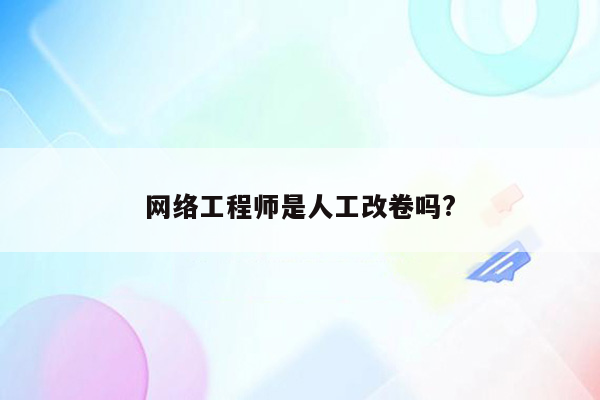 网络工程师是人工改卷吗?